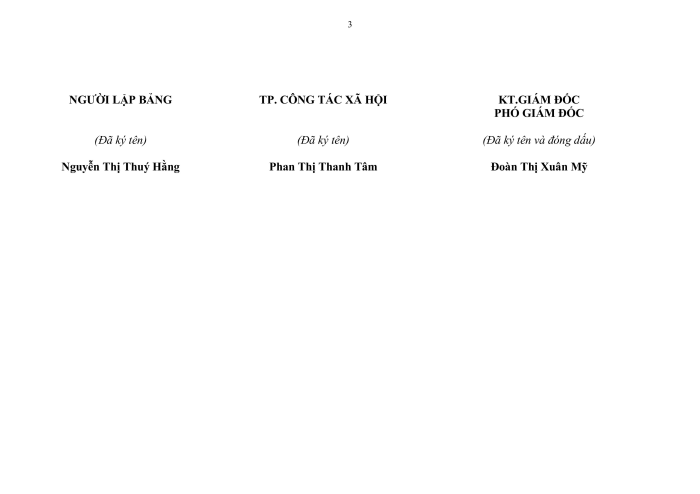 3

NGƯỜI LẬP BẢNG

(Đã ký tên)

Nguyễn Thị Thuý Hằng

TP. CÔNG TÁC XÃ HỘI

(Đã ký tên)

Phan Thị Thanh Tâm

KT.GIÁM ĐỐC
PHÓ GIÁM ĐỐC

(Đã ký tên và đóng dấu)

Đoàn Thị Xuân Mỹ